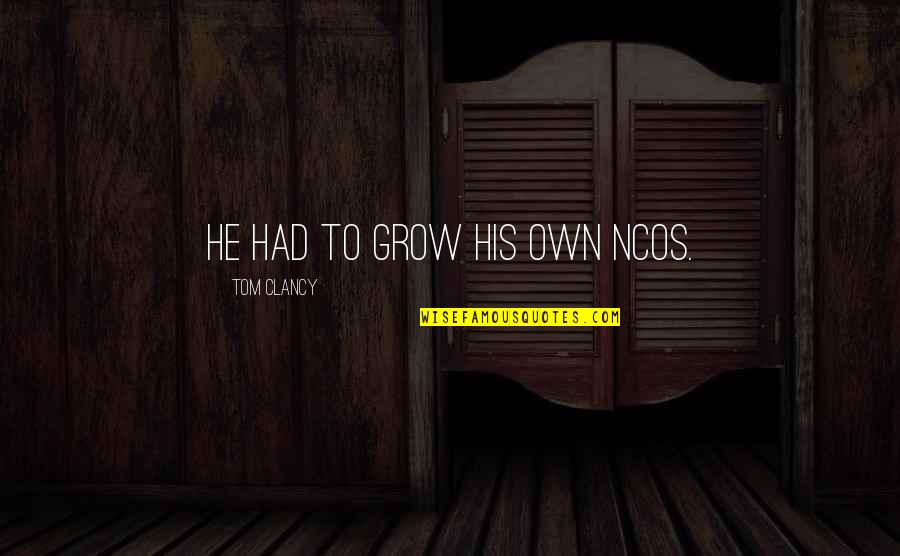 HE HAD TO GROW HIS OWN NCOS.

TOM CLANCY

WISEFAMOUSQUOTES.COM